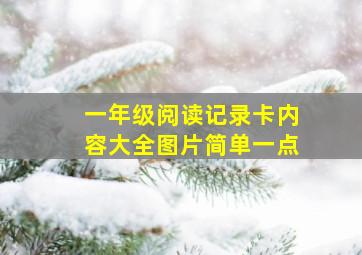 一年级阅读记录卡内容大全图片简单一点